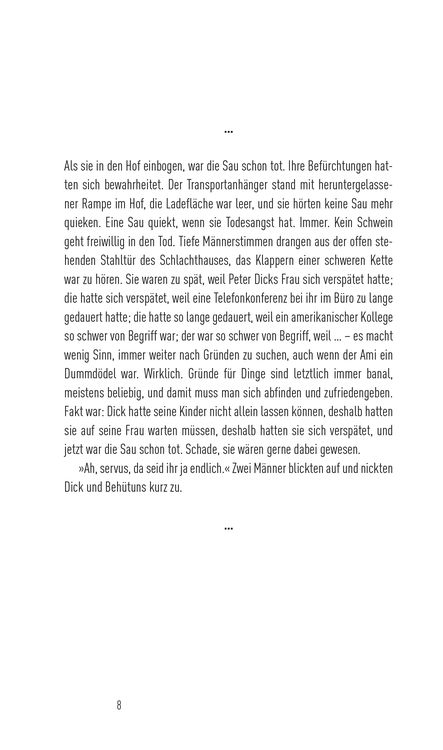 …

Als sie in den Hof einbogen, war die Sau schon tot. Ihre Befürchtungen hatten sich bewahrheitet. Der Transportanhänger stand mit heruntergelassener Rampe im Hof, die Ladefläche war leer, und sie hörten keine Sau mehr quieken. Eine Sau quiekt, wenn sie Todesangst hat. Immer. Kein Schwein geht freiwillig in den Tod. Tiefe Männerstimmen drangen aus der offen stehenden Stahltür des Schlachthauses, das Klappern einer schweren Kette war zu hören. Sie waren zu spät, weil Peter Dicks Frau sich verspätet hatte; die hatte sich verspätet, weil eine Telefonkonferenz bei ihr im Büro zu lange gedauert hatte; die hatte so lange gedauert, weil ein amerikanischer Kollege so schwer von Begriff war; der war so schwer von Begriff, weil … – es macht wenig Sinn, immer weiter nach Gründen zu suchen, auch wenn der Ami ein Dummdödel war. Wirklich. Gründe für Dinge sind letztlich immer banal, meistens beliebig, und damit muss man sich abfinden und zufriedengeben. Fakt war: Dick hatte seine Kinder nicht allein lassen können, deshalb hatten sie auf seine Frau warten müssen, deshalb hatten sie sich verspätet, und jetzt war die Sau schon tot. Schade, sie wären gerne dabei gewesen.

»Ah, servus, da seid ihr ja endlich.« Zwei Männer blickten auf und nickten Dick und Behütuns kurz zu.

…

8